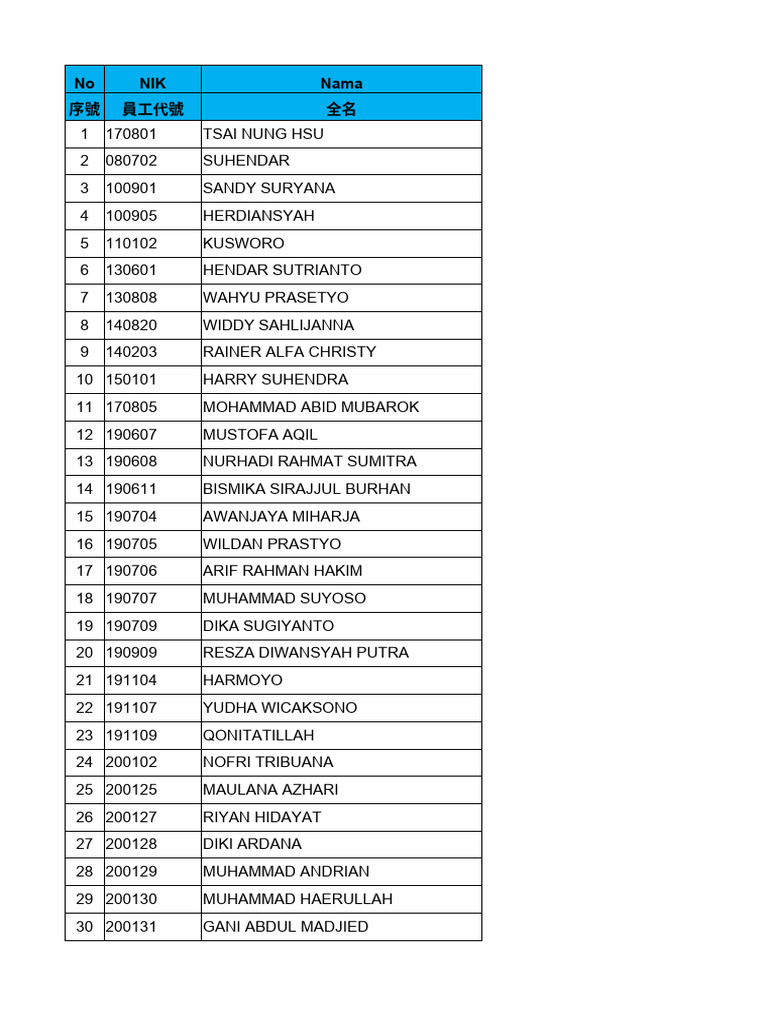 | No | NIK | Nama |
|---|---|---|
| 序號 | 員工代號 | 全名 |
| 1 | 170801 | TSAI NUNG HSU |
| 2 | 080702 | SUHENDAR |
| 3 | 100901 | SANDY SURYANA |
| 4 | 100905 | HERDIANSYAH |
| 5 | 110102 | KUSWORO |
| 6 | 130601 | HENDAR SUTRIANTO |
| 7 | 130808 | WAHYU PRASETYO |
| 8 | 140820 | WIDDY SAHLIJANNA |
| 9 | 140203 | RAINER ALFA CHRISTY |
| 10 | 150101 | HARRY SUHENDRA |
| 11 | 170805 | MOHAMMAD ABID MUBAROK |
| 12 | 190607 | MUSTOFA AQIL |
| 13 | 190608 | NURHADI RAHMAT SUMITRA |
| 14 | 190611 | BISMIKA SIRAJJUL BURHAN |
| 15 | 190704 | AWANJAYA MIHARJA |
| 16 | 190705 | WILDAN PRASTYO |
| 17 | 190706 | ARIF RAHMAN HAKIM |
| 18 | 190707 | MUHAMMAD SUYOSO |
| 19 | 190709 | DIKA SUGIYANTO |
| 20 | 190909 | RESZA DIWANSYAH PUTRA |
| 21 | 191104 | HARMOYO |
| 22 | 191107 | YUDHA WICAKSONO |
| 23 | 191109 | QONITATILLAH |
| 24 | 200102 | NOFRI TRIBUANA |
| 25 | 200125 | MAULANA AZHARI |
| 26 | 200127 | RIYAN HIDAYAT |
| 27 | 200128 | DIKI ARDANA |
| 28 | 200129 | MUHAMMAD ANDRIAN |
| 29 | 200130 | MUHAMMAD HAERULLAH |
| 30 | 200131 | GANI ABDUL MADJIED |